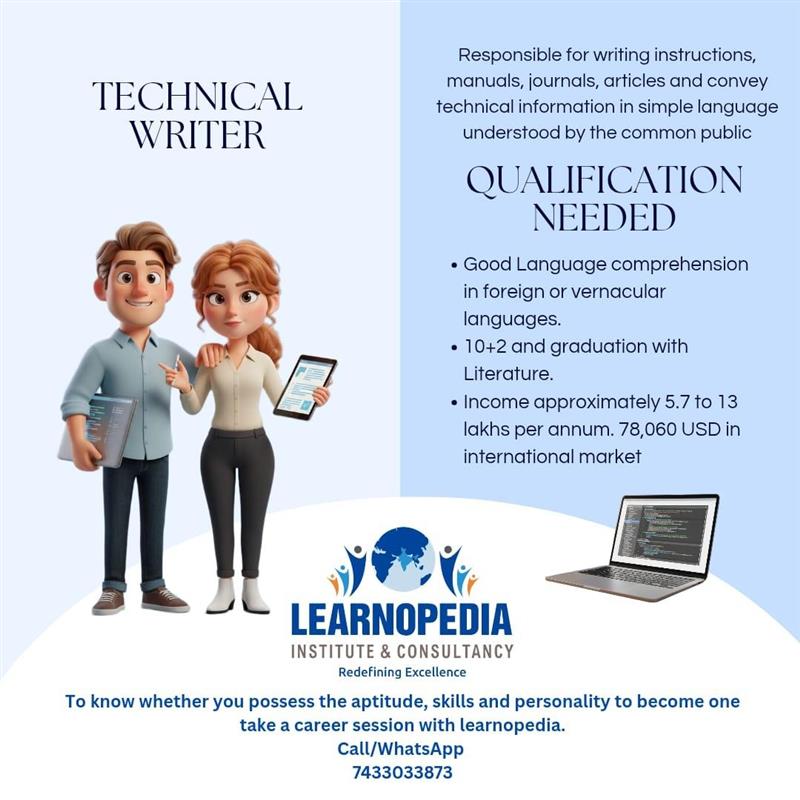 TECHNICAL WRITER

Responsible for writing instructions, manuals, journals, articles and convey technical information in simple language understood by the common public

QUALIFICATION NEEDED

• Good Language comprehension in foreign or vernacular languages.
• 10+2 and graduation with Literature.
• Income approximately 5.7 to 13 lakhs per annum. 78,060 USD in international market

LEARNOPEDIA
INSTITUTE & CONSULTANCY
Redefining Excellence

To know whether you possess the aptitude, skills and personality to become one take a career session with learnopedia.
Call/WhatsApp
7433033873